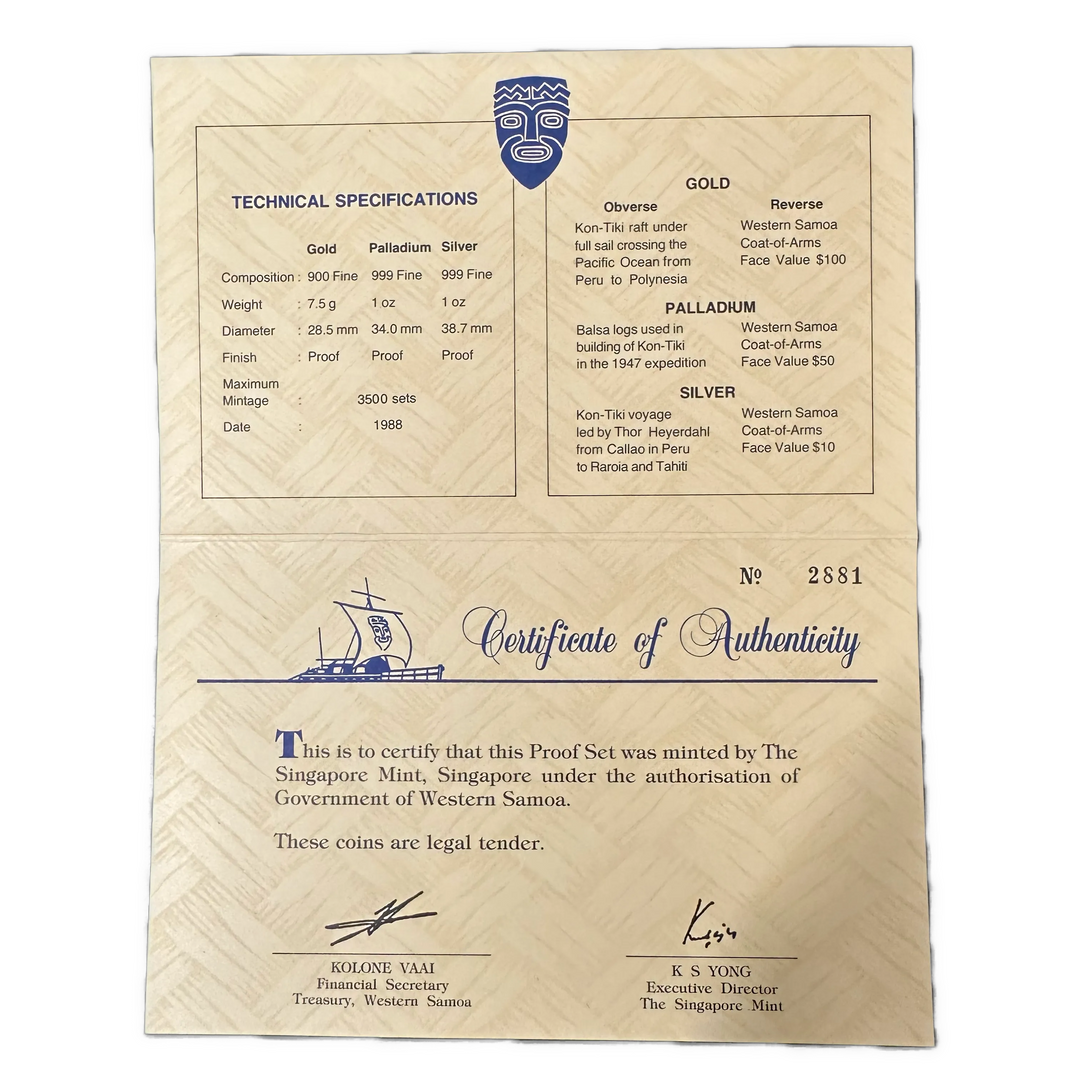 TECHNICAL SPECIFICATIONS

|  | Gold | Palladium | Silver |
|---|---|---|---|
| Composition : | 900 Fine | 999 Fine | 999 Fine |
| Weight : | 7.5 g | 1 oz | 1 oz |
| Diameter : | 28.5 mm | 34.0 mm | 38.7 mm |
| Finish : | Proof | Proof | Proof |
| Maximum Mintage : | 3500 sets |  |  |
| Date : | 1988 |  |  |

GOLD

Obverse
Kon-Tiki raft under full sail crossing the Pacific Ocean from Peru to Polynesia

Reverse
Western Samoa
Coat-of-Arms
Face Value $100

PALLADIUM

Balsa logs used in building of Kon-Tiki in the 1947 expedition

Western Samoa
Coat-of-Arms
Face Value $50

SILVER

Kon-Tiki voyage led by Thor Heyerdahl from Callao in Peru to Raroia and Tahiti

Western Samoa
Coat-of-Arms
Face Value $10

№ 2881

Certificate of Authenticity

This is to certify that this Proof Set was minted by The Singapore Mint, Singapore under the authorisation of Government of Western Samoa.

These coins are legal tender.

KOLONE VAAI
Financial Secretary
Treasury, Western Samoa

K S YONG
Executive Director
The Singapore Mint